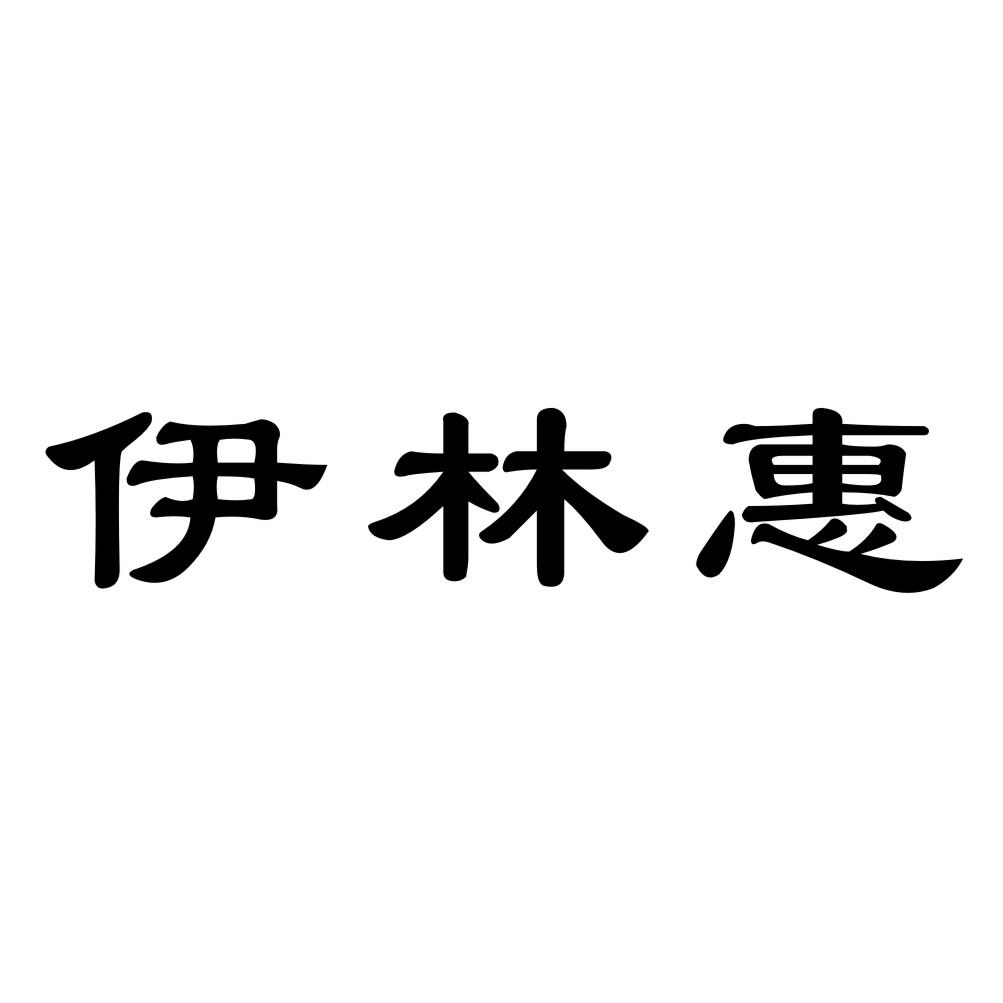 伊林惠